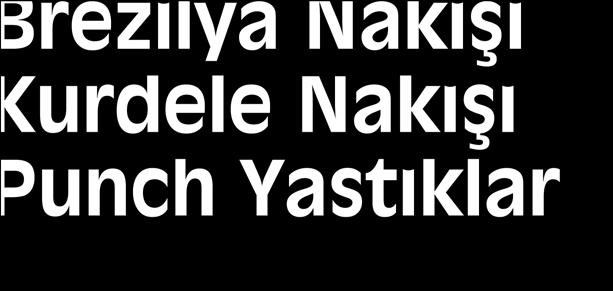 Brezilya Nakışı
Kurdele Nakışı
Punch Yastıklar